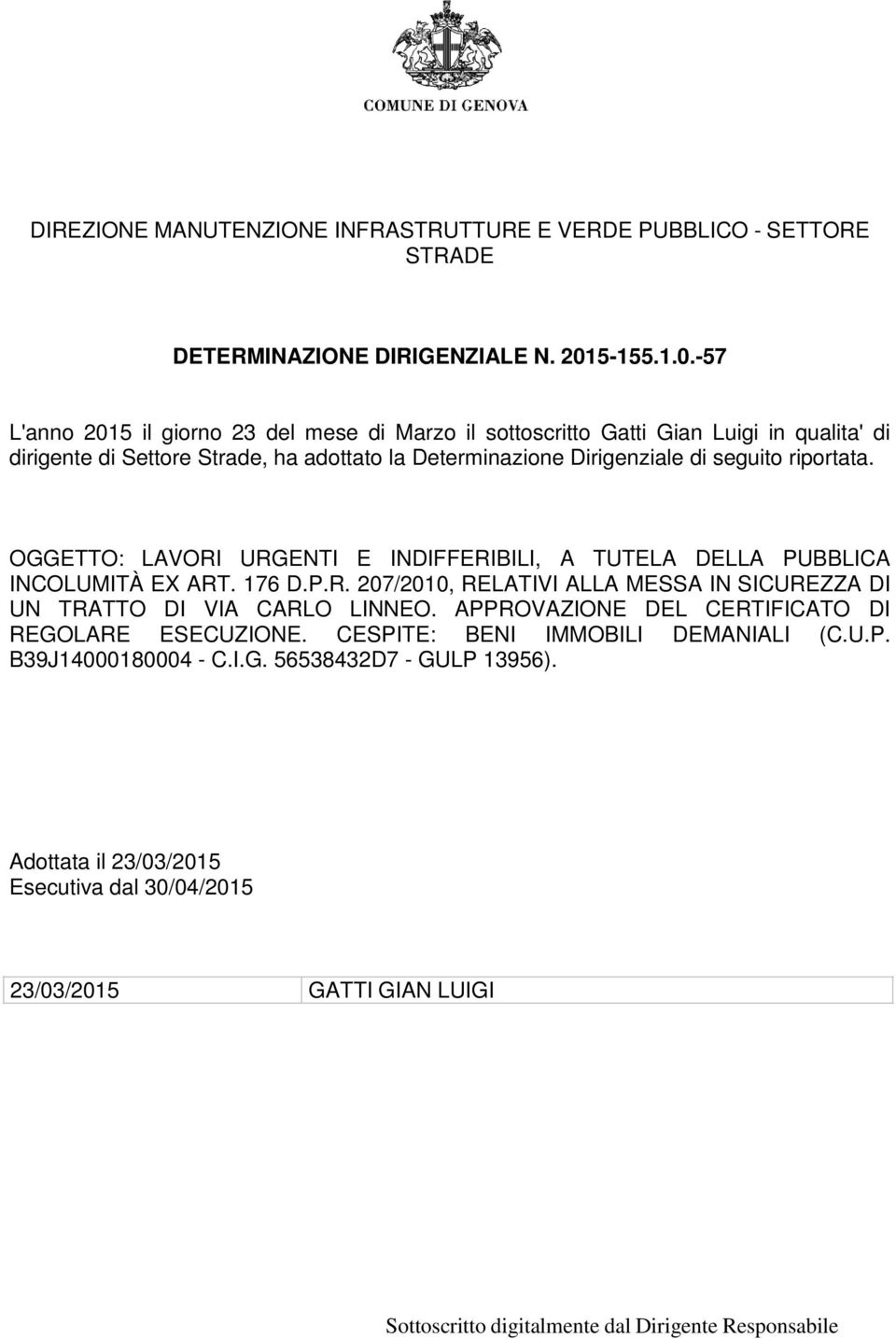 COMUNE DI GENOVA

DIREZIONE MANUTENZIONE INFRASTRUTTURE E VERDE PUBBLICO - SETTORE STRADE

DETERMINAZIONE DIRIGENZIALE N. 2015-155.1.0.-57

L'anno 2015 il giorno 23 del mese di Marzo il sottoscritto Gatti Gian Luigi in qualita' di dirigente di Settore Strade, ha adottato la Determinazione Dirigenziale di seguito riportata.

OGGETTO: LAVORI URGENTI E INDIFFERIBILI, A TUTELA DELLA PUBBLICA INCOLUMITÀ EX ART. 176 D.P.R. 207/2010, RELATIVI ALLA MESSA IN SICUREZZA DI UN TRATTO DI VIA CARLO LINNEO. APPROVAZIONE DEL CERTIFICATO DI REGOLARE ESECUZIONE. CESPITE: BENI IMMOBILI DEMANIALI (C.U.P. B39J14000180004 - C.I.G. 56538432D7 - GULP 13956).

Adottata il 23/03/2015
Esecutiva dal 30/04/2015

| 23/03/2015 | GATTI GIAN LUIGI |
|---|---|

Sottoscritto digitalmente dal Dirigente Responsabile